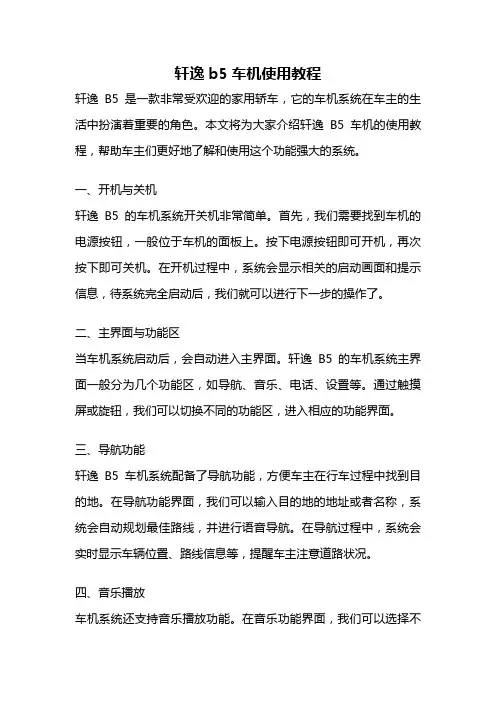 轩逸 b5 车机使用教程

轩逸 B5 是一款非常受欢迎的家用轿车，它的车机系统在车主的生活中扮演着重要的角色。本文将为大家介绍轩逸 B5 车机的使用教程，帮助车主们更好地了解和使用这个功能强大的系统。

一、开机与关机

轩逸 B5 的车机系统开关机非常简单。首先，我们需要找到车机的电源按钮，一般位于车机的面板上。按下电源按钮即可开机，再次按下即可关机。在开机过程中，系统会显示相关的启动画面和提示信息，待系统完全启动后，我们就可以进行下一步的操作了。

二、主界面与功能区

当车机系统启动后，会自动进入主界面。轩逸 B5 的车机系统主界面一般分为几个功能区，如导航、音乐、电话、设置等。通过触摸屏或旋钮，我们可以切换不同的功能区，进入相应的功能界面。

三、导航功能

轩逸 B5 车机系统配备了导航功能，方便车主在行车过程中找到目的地。在导航功能界面，我们可以输入目的地的地址或者名称，系统会自动规划最佳路线，并进行语音导航。在导航过程中，系统会实时显示车辆位置、路线信息等，提醒车主注意道路状况。

四、音乐播放

车机系统还支持音乐播放功能。在音乐功能界面，我们可以选择不